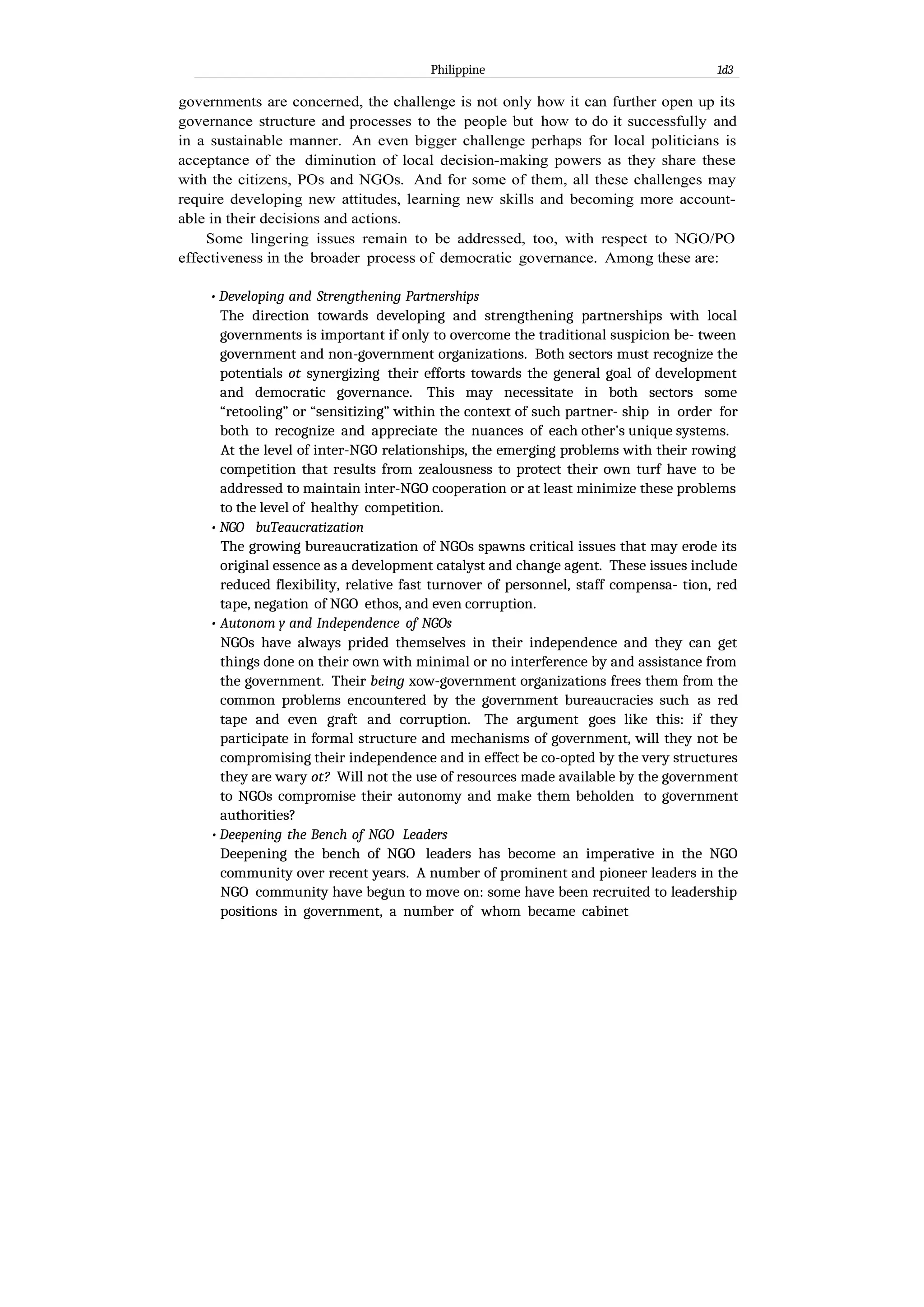 Philippine 1d3

governments are concerned, the challenge is not only how it can further open up its governance structure and processes to the people but how to do it successfully and in a sustainable manner. An even bigger challenge perhaps for local politicians is acceptance of the diminution of local decision-making powers as they share these with the citizens, POs and NGOs. And for some of them, all these challenges may require developing new attitudes, learning new skills and becoming more accountable in their decisions and actions.

Some lingering issues remain to be addressed, too, with respect to NGO/PO effectiveness in the broader process of democratic governance. Among these are:

• Developing and Strengthening Partnerships
The direction towards developing and strengthening partnerships with local governments is important if only to overcome the traditional suspicion be- tween government and non-government organizations. Both sectors must recognize the potentials ot synergizing their efforts towards the general goal of development and democratic governance. This may necessitate in both sectors some "retooling" or "sensitizing" within the context of such partner- ship in order for both to recognize and appreciate the nuances of each other's unique systems.
At the level of inter-NGO relationships, the emerging problems with their rowing competition that results from zealousness to protect their own turf have to be addressed to maintain inter-NGO cooperation or at least minimize these problems to the level of healthy competition.
• NGO buTeaucratization
The growing bureaucratization of NGOs spawns critical issues that may erode its original essence as a development catalyst and change agent. These issues include reduced flexibility, relative fast turnover of personnel, staff compensa- tion, red tape, negation of NGO ethos, and even corruption.
• Autonom y and Independence of NGOs
NGOs have always prided themselves in their independence and they can get things done on their own with minimal or no interference by and assistance from the government. Their being xow-government organizations frees them from the common problems encountered by the government bureaucracies such as red tape and even graft and corruption. The argument goes like this: if they participate in formal structure and mechanisms of government, will they not be compromising their independence and in effect be co-opted by the very structures they are wary ot? Will not the use of resources made available by the government to NGOs compromise their autonomy and make them beholden to government authorities?
• Deepening the Bench of NGO Leaders
Deepening the bench of NGO leaders has become an imperative in the NGO community over recent years. A number of prominent and pioneer leaders in the NGO community have begun to move on: some have been recruited to leadership positions in government, a number of whom became cabinet